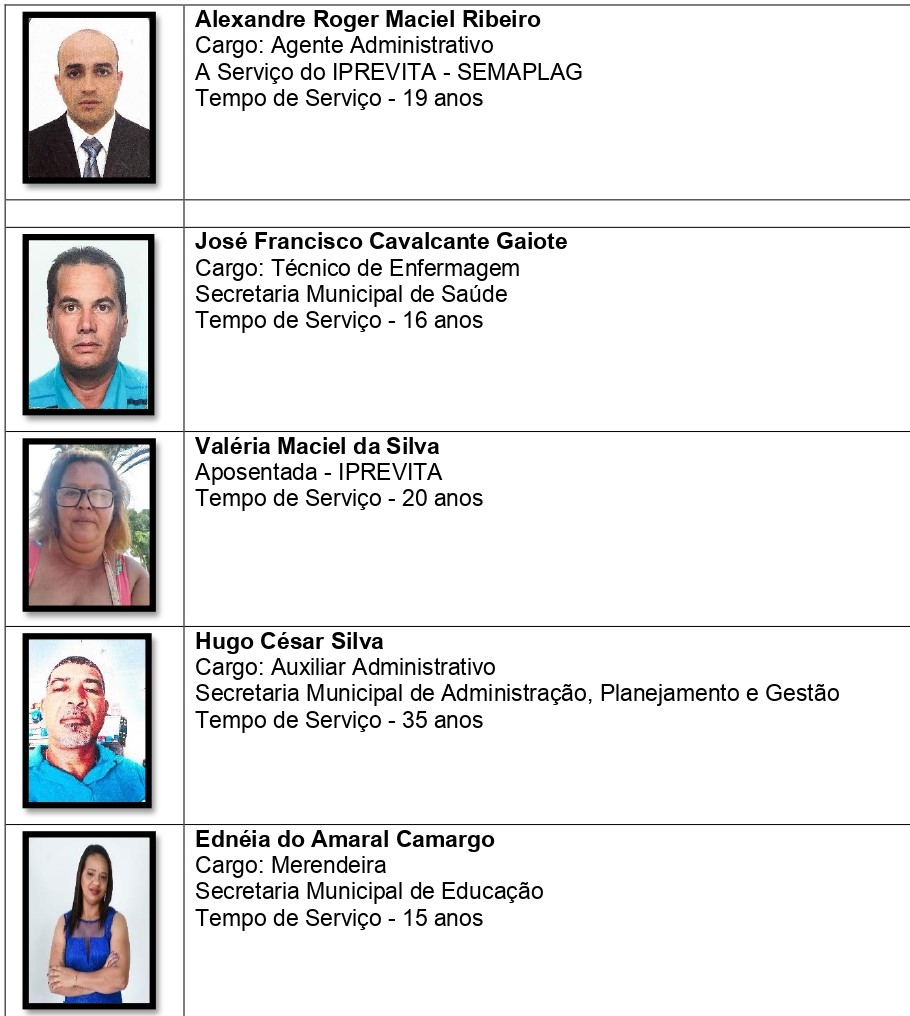 Alexandre Roger Maciel Ribeiro
Cargo: Agente Administrativo
A Serviço do IPREVITA - SEMAPLAG
Tempo de Serviço - 19 anos

José Francisco Cavalcante Gaiote
Cargo: Técnico de Enfermagem
Secretaria Municipal de Saúde
Tempo de Serviço - 16 anos

Valéria Maciel da Silva
Aposentada - IPREVITA
Tempo de Serviço - 20 anos

Hugo César Silva
Cargo: Auxiliar Administrativo
Secretaria Municipal de Administração, Planejamento e Gestão
Tempo de Serviço - 35 anos

Ednéia do Amaral Camargo
Cargo: Merendeira
Secretaria Municipal de Educação
Tempo de Serviço - 15 anos